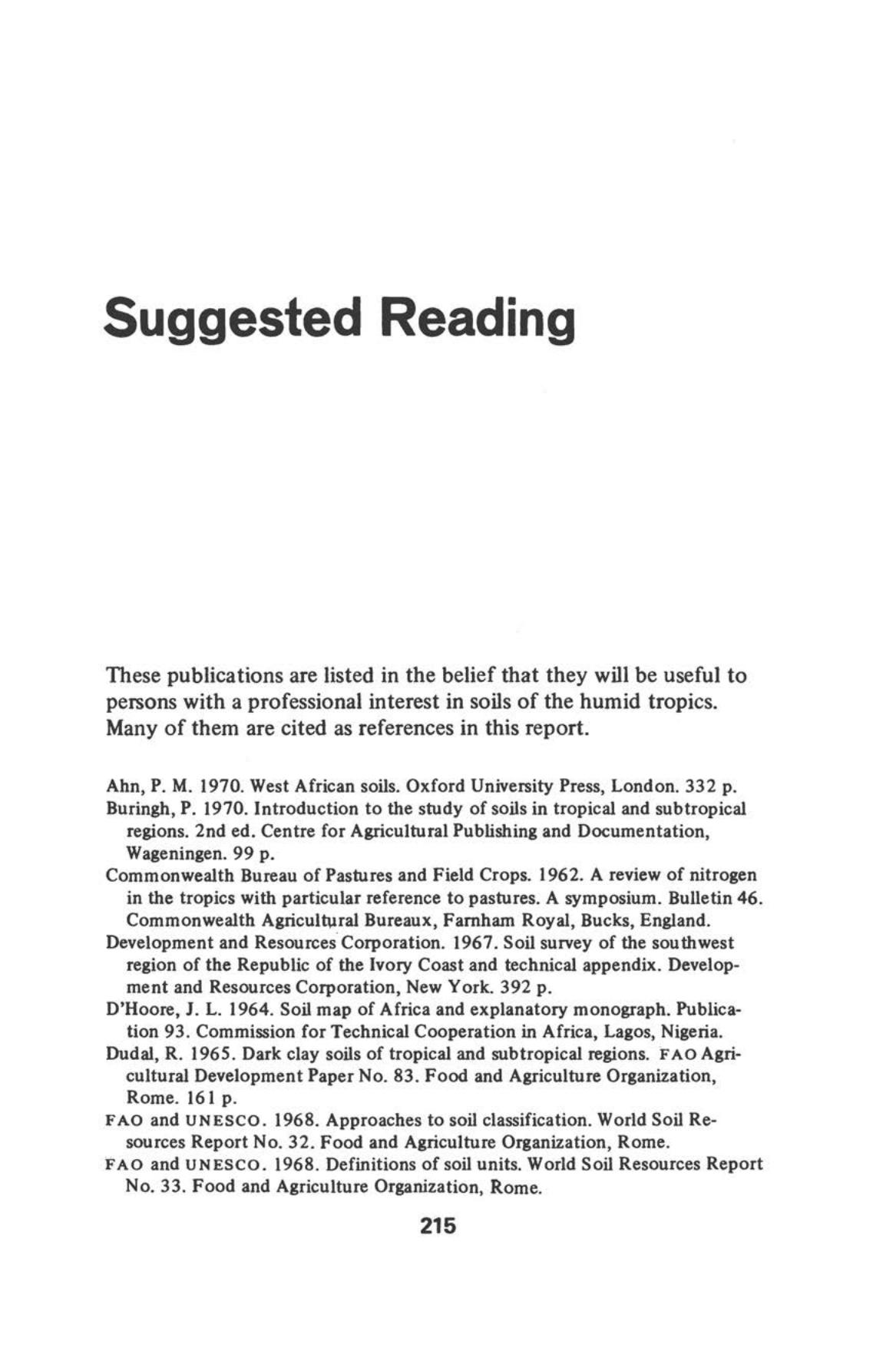 Suggested Reading

These publications are listed in the belief that they will be useful to persons with a professional interest in soils of the humid tropics. Many of them are cited as references in this report.

Ahn, P. M. 1970. West African soils. Oxford University Press, London. 332 p.
Buringh, P. 1970. Introduction to the study of soils in tropical and subtropical regions. 2nd ed. Centre for Agricultural Publishing and Documentation, Wageningen. 99 p.
Commonwealth Bureau of Pastures and Field Crops. 1962. A review of nitrogen in the tropics with particular reference to pastures. A symposium. Bulletin 46. Commonwealth Agricultural Bureaux, Farnham Royal, Bucks, England.
Development and Resources Corporation. 1967. Soil survey of the southwest region of the Republic of the Ivory Coast and technical appendix. Development and Resources Corporation, New York. 392 p.
D'Hoore, J. L. 1964. Soil map of Africa and explanatory monograph. Publication 93. Commission for Technical Cooperation in Africa, Lagos, Nigeria.
Dudal, R. 1965. Dark clay soils of tropical and subtropical regions. FAO Agricultural Development Paper No. 83. Food and Agriculture Organization, Rome. 161 p.
FAO and UNESCO. 1968. Approaches to soil classification. World Soil Resources Report No. 32. Food and Agriculture Organization, Rome.
FAO and UNESCO. 1968. Definitions of soil units. World Soil Resources Report No. 33. Food and Agriculture Organization, Rome.

215